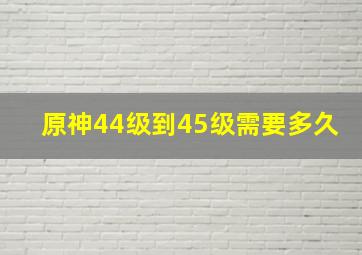 原神44级到45级需要多久